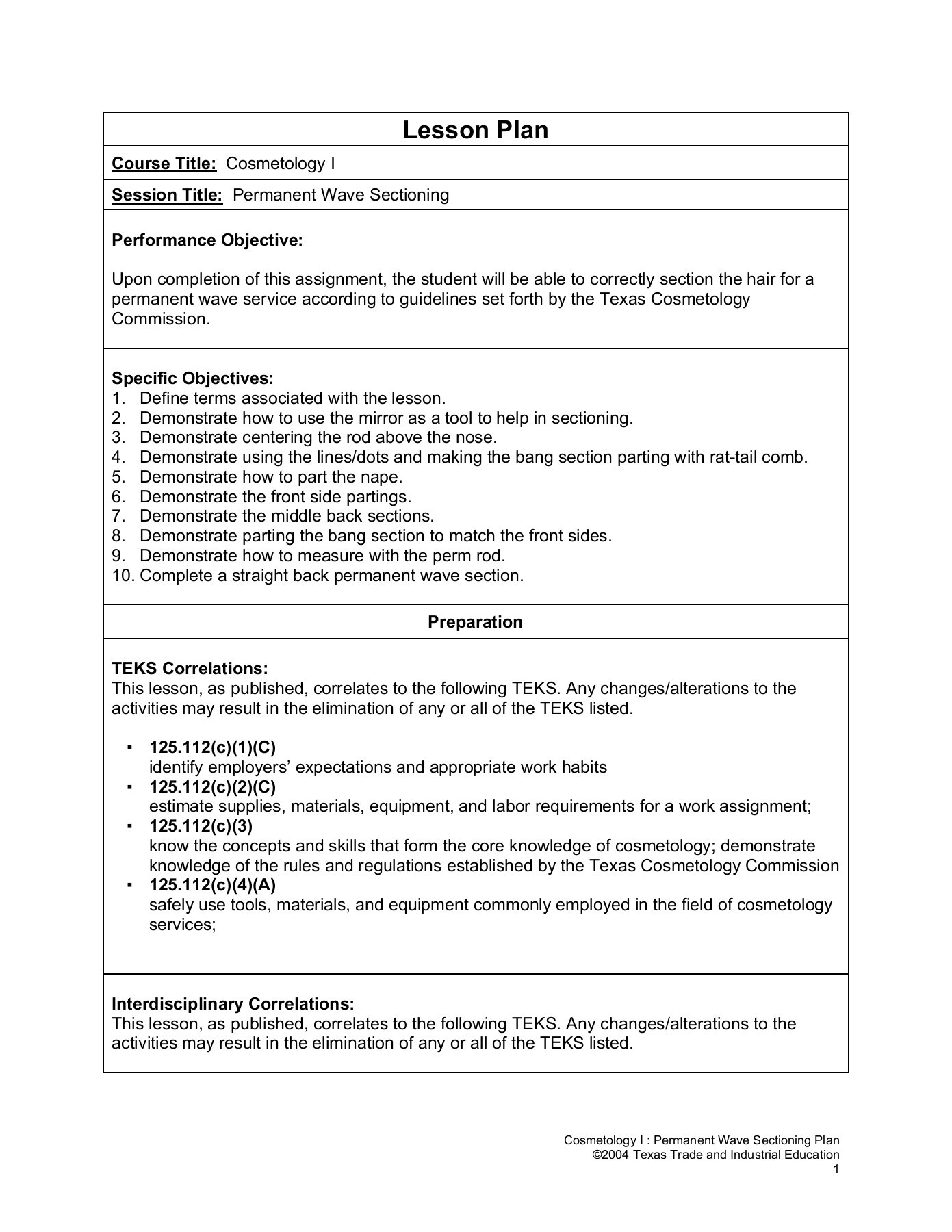 Lesson Plan

Course Title: Cosmetology I

Session Title: Permanent Wave Sectioning

Performance Objective:

Upon completion of this assignment, the student will be able to correctly section the hair for a permanent wave service according to guidelines set forth by the Texas Cosmetology Commission.

Specific Objectives:
1. Define terms associated with the lesson.
2. Demonstrate how to use the mirror as a tool to help in sectioning.
3. Demonstrate centering the rod above the nose.
4. Demonstrate using the lines/dots and making the bang section parting with rat-tail comb.
5. Demonstrate how to part the nape.
6. Demonstrate the front side partings.
7. Demonstrate the middle back sections.
8. Demonstrate parting the bang section to match the front sides.
9. Demonstrate how to measure with the perm rod.
10. Complete a straight back permanent wave section.

Preparation

TEKS Correlations:
This lesson, as published, correlates to the following TEKS. Any changes/alterations to the activities may result in the elimination of any or all of the TEKS listed.

▪ 125.112(c)(1)(C)
identify employers' expectations and appropriate work habits
▪ 125.112(c)(2)(C)
estimate supplies, materials, equipment, and labor requirements for a work assignment;
▪ 125.112(c)(3)
know the concepts and skills that form the core knowledge of cosmetology; demonstrate knowledge of the rules and regulations established by the Texas Cosmetology Commission
▪ 125.112(c)(4)(A)
safely use tools, materials, and equipment commonly employed in the field of cosmetology services;

Interdisciplinary Correlations:
This lesson, as published, correlates to the following TEKS. Any changes/alterations to the activities may result in the elimination of any or all of the TEKS listed.

Cosmetology I : Permanent Wave Sectioning Plan
©2004 Texas Trade and Industrial Education
1